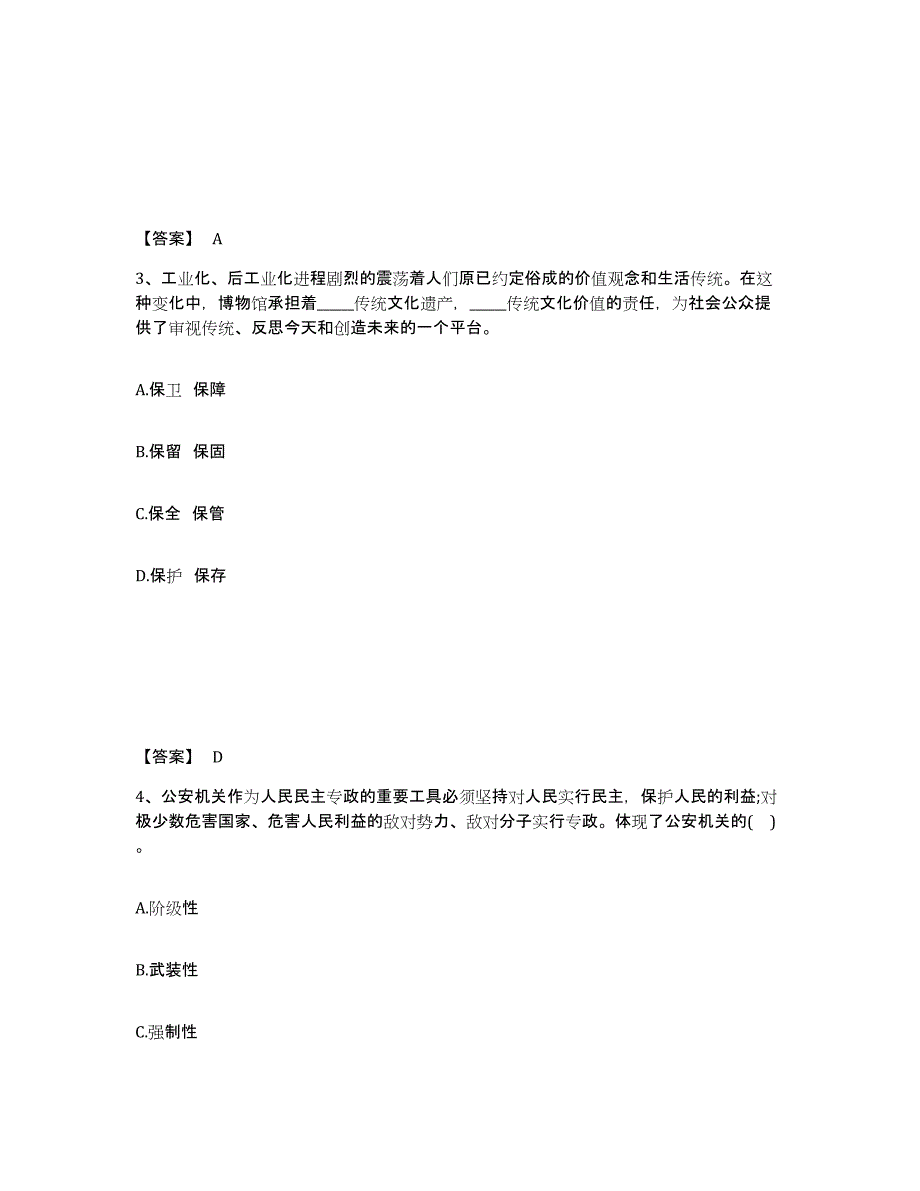 【答案】 A

3、工业化、后工业化进程剧烈的震荡着人们原已约定俗成的价值观念和生活传统。在这种变化中，博物馆承担着_____传统文化遗产，_____传统文化价值的责任，为社会公众提供了审视传统、反思今天和创造未来的一个平台。

A.保卫 保障

B.保留 保固

C.保全 保管

D.保护 保存

【答案】 D

4、公安机关作为人民民主专政的重要工具必须坚持对人民实行民主，保护人民的利益;对极少数危害国家、危害人民利益的敌对势力、敌对分子实行专政。体现了公安机关的( )。

A.阶级性

B.武装性

C.强制性